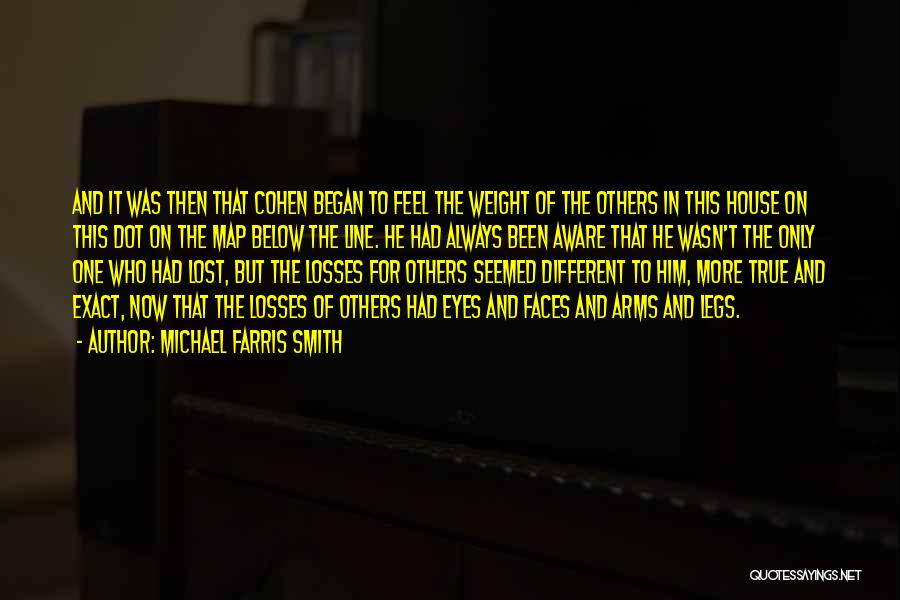 AND IT WAS THEN THAT COHEN BEGAN TO FEEL THE WEIGHT OF THE OTHERS IN THIS HOUSE ON THIS DOT ON THE MAP BELOW THE LINE. HE HAD ALWAYS BEEN AWARE THAT HE WASN'T THE ONLY ONE WHO HAD LOST, BUT THE LOSSES FOR OTHERS SEEMED DIFFERENT TO HIM, MORE TRUE AND EXACT, NOW THAT THE LOSSES OF OTHERS HAD EYES AND FACES AND ARMS AND LEGS.

- AUTHOR: MICHAEL FARRIS SMITH

QUOTESSAYINGS.NET